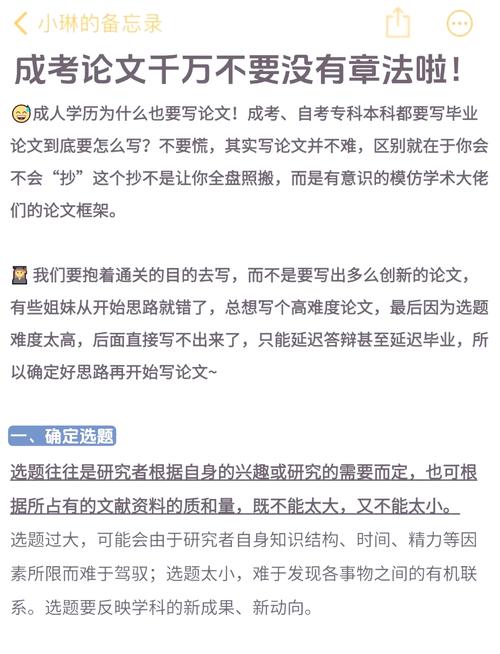 小琳的备忘录

成考论文千万不要没有章法啦!

成人学历为什么也要写论文!成考、自考专科本科都要写毕业论文到底要怎么写?不要慌,其实写论文并不难,区别就在于你会不会“抄”这个抄不是让你全盘照搬,而是有意识的模仿学术大佬们的论文框架。

我们要抱着通关的目的去写,而不是要写出多么创新的论文,有些姐妹从开始思路就错了,总想写个高难度论文,最后因为选题难度太高,后面直接写不出来了,只能延迟答辩甚至延迟毕业,所以确定好思路再开始写论文~

一、确定选题

选题往往是研究者根据自身的兴趣或研究的需要而定,也可根据所占有的文献资料的质和量,既不能太大,又不能太小。

选题过大,可能会由于研究者自身知识结构、时间、精力等因素所限而难于驾驭;选题太小,难于发现各事物之间的有机联系。选题要反映学科的新成果、新动向。